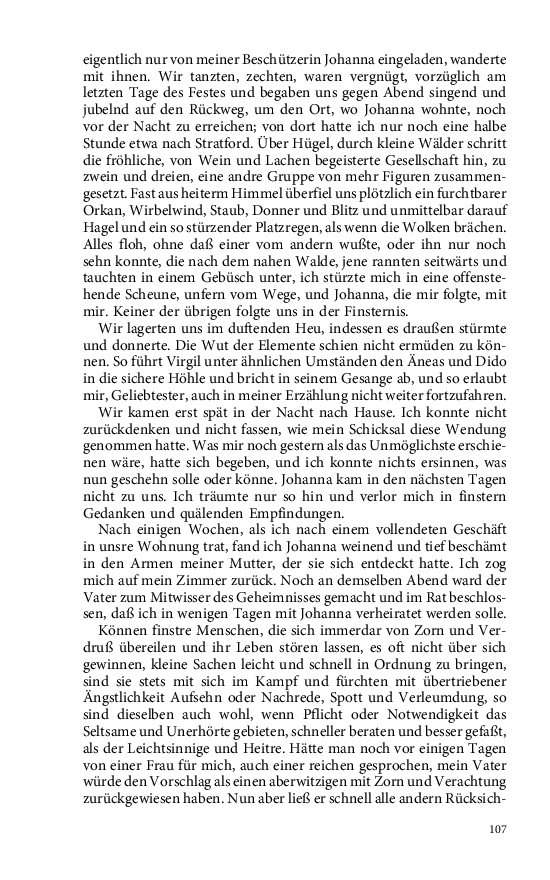 eigentlich nur von meiner Beschützerin Johanna eingeladen, wanderte mit ihnen. Wir tanzten, zechten, waren vergnügt, vorzüglich am letzten Tage des Festes und begaben uns gegen Abend singend und jubelnd auf den Rückweg, um den Ort, wo Johanna wohnte, noch vor der Nacht zu erreichen; von dort hatte ich nur noch eine halbe Stunde etwa nach Stratford. Über Hügel, durch kleine Wälder schritt die fröhliche, von Wein und Lachen begeisterte Gesellschaft hin, zu zwein und dreien, eine andre Gruppe von mehr Figuren zusammengesetzt. Fast aus heiterm Himmel überfiel uns plötzlich ein furchtbarer Orkan, Wirbelwind, Staub, Donner und Blitz und unmittelbar darauf Hagel und ein so stürzender Platzregen, als wenn die Wolken brächen. Alles floh, ohne daß einer vom andern wußte, oder ihn nur noch sehn konnte, die nach dem nahen Walde, jene rannten seitwärts und tauchten in einem Gebüsch unter, ich stürzte mich in eine offenstehende Scheune, unfern vom Wege, und Johanna, die mir folgte, mit mir. Keiner der übrigen folgte uns in der Finsternis.

Wir lagerten uns im duftenden Heu, indessen es draußen stürmte und donnerte. Die Wut der Elemente schien nicht ermüden zu können. So führt Virgil unter ähnlichen Umständen den Äneas und Dido in die sichere Höhle und bricht in seinem Gesange ab, und so erlaubt mir, Geliebtester, auch in meiner Erzählung nicht weiter fortzufahren.

Wir kamen erst spät in der Nacht nach Hause. Ich konnte nicht zurückdenken und nicht fassen, wie mein Schicksal diese Wendung genommen hatte. Was mir noch gestern als das Unmöglichste erschienen wäre, hatte sich begeben, und ich konnte nichts ersinnen, was nun geschehn solle oder könne. Johanna kam in den nächsten Tagen nicht zu uns. Ich träumte nur so hin und verlor mich in finstern Gedanken und quälenden Empfindungen.

Nach einigen Wochen, als ich nach einem vollendeten Geschäft in unsre Wohnung trat, fand ich Johanna weinend und tief beschämt in den Armen meiner Mutter, der sie sich entdeckt hatte. Ich zog mich auf mein Zimmer zurück. Noch an demselben Abend ward der Vater zum Mitwisser des Geheimnisses gemacht und im Rat beschlossen, daß ich in wenigen Tagen mit Johanna verheiratet werden solle.

Können finstre Menschen, die sich immerdar von Zorn und Verdruß übereilen und ihr Leben stören lassen, es oft nicht über sich gewinnen, kleine Sachen leicht und schnell in Ordnung zu bringen, sind sie stets mit sich im Kampf und fürchten mit übertriebener Ängstlichkeit Aufsehn oder Nachrede, Spott und Verleumdung, so sind dieselben auch wohl, wenn Pflicht oder Notwendigkeit das Seltsame und Unerhörte gebieten, schneller beraten und besser gefaßt, als der Leichtsinnige und Heitre. Hätte man noch vor einigen Tagen von einer Frau für mich, auch einer reichen gesprochen, mein Vater würde den Vorschlag als einen aberwitzigen mit Zorn und Verachtung zurückgewiesen haben. Nun aber ließ er schnell alle andern Rücksich-

107